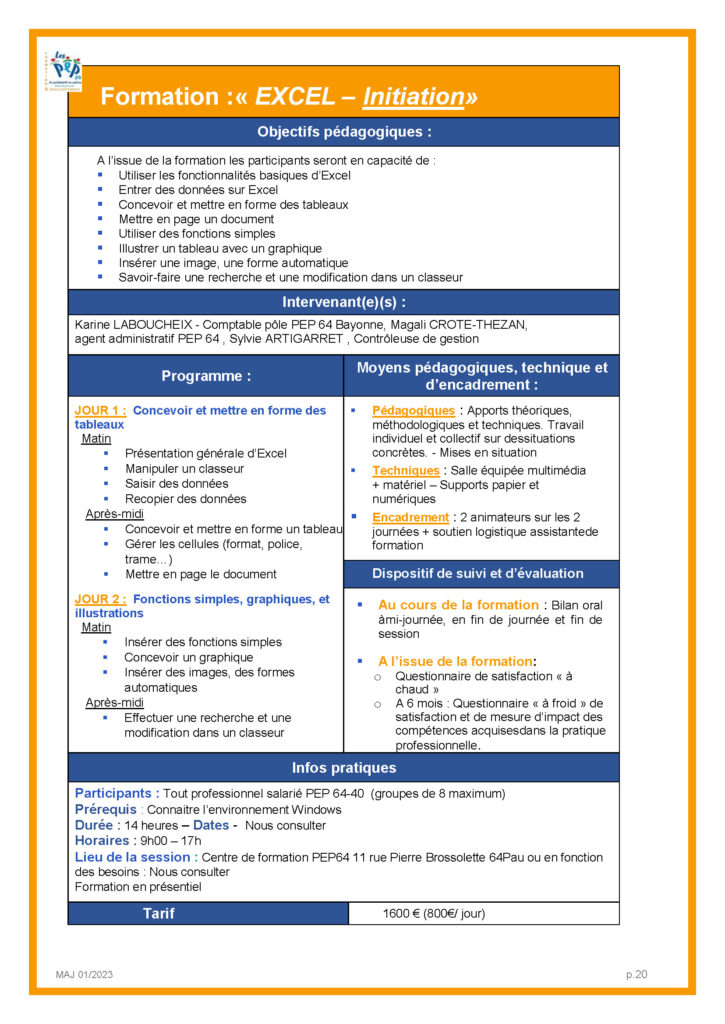 Les PEP 64

Formation :« EXCEL – Initiation»

Objectifs pédagogiques :

A l'issue de la formation les participants seront en capacité de :
- Utiliser les fonctionnalités basiques d'Excel
- Entrer des données sur Excel
- Concevoir et mettre en forme des tableaux
- Mettre en page un document
- Utiliser des fonctions simples
- Illustrer un tableau avec un graphique
- Insérer une image, une forme automatique
- Savoir-faire une recherche et une modification dans un classeur

Intervenant(e)(s) :

Karine LABOUCHEIX - Comptable pôle PEP 64 Bayonne, Magali CROTE-THEZAN, agent administratif PEP 64 , Sylvie ARTIGARRET , Contrôleuse de gestion

Programme :

JOUR 1 : Concevoir et mettre en forme des tableaux
Matin
- Présentation générale d'Excel
- Manipuler un classeur
- Saisir des données
- Recopier des données
Après-midi
- Concevoir et mettre en forme un tableau
- Gérer les cellules (format, police, trame…)
- Mettre en page le document

JOUR 2 : Fonctions simples, graphiques, et illustrations
Matin
- Insérer des fonctions simples
- Concevoir un graphique
- Insérer des images, des formes automatiques
Après-midi
- Effectuer une recherche et une modification dans un classeur

Moyens pédagogiques, technique et d'encadrement :

- Pédagogiques : Apports théoriques, méthodologiques et techniques. Travail individuel et collectif sur dessituations concrètes. - Mises en situation
- Techniques : Salle équipée multimédia + matériel – Supports papier et numériques
- Encadrement : 2 animateurs sur les 2 journées + soutien logistique assistantede formation

Dispositif de suivi et d'évaluation

- Au cours de la formation : Bilan oral àmi-journée, en fin de journée et fin de session
- A l'issue de la formation:
 o Questionnaire de satisfaction « à chaud »
 o A 6 mois : Questionnaire « à froid » de satisfaction et de mesure d'impact des compétences acquisesdans la pratique professionnelle.

Infos pratiques

Participants : Tout professionnel salarié PEP 64-40 (groupes de 8 maximum)
Prérequis : Connaitre l'environnement Windows
Durée : 14 heures – Dates - Nous consulter
Horaires : 9h00 – 17h
Lieu de la session : Centre de formation PEP64 11 rue Pierre Brossolette 64Pau ou en fonction des besoins : Nous consulter
Formation en présentiel

| Tarif | 1600 € (800€/ jour) |
|---|---|

MAJ 01/2023

p.20